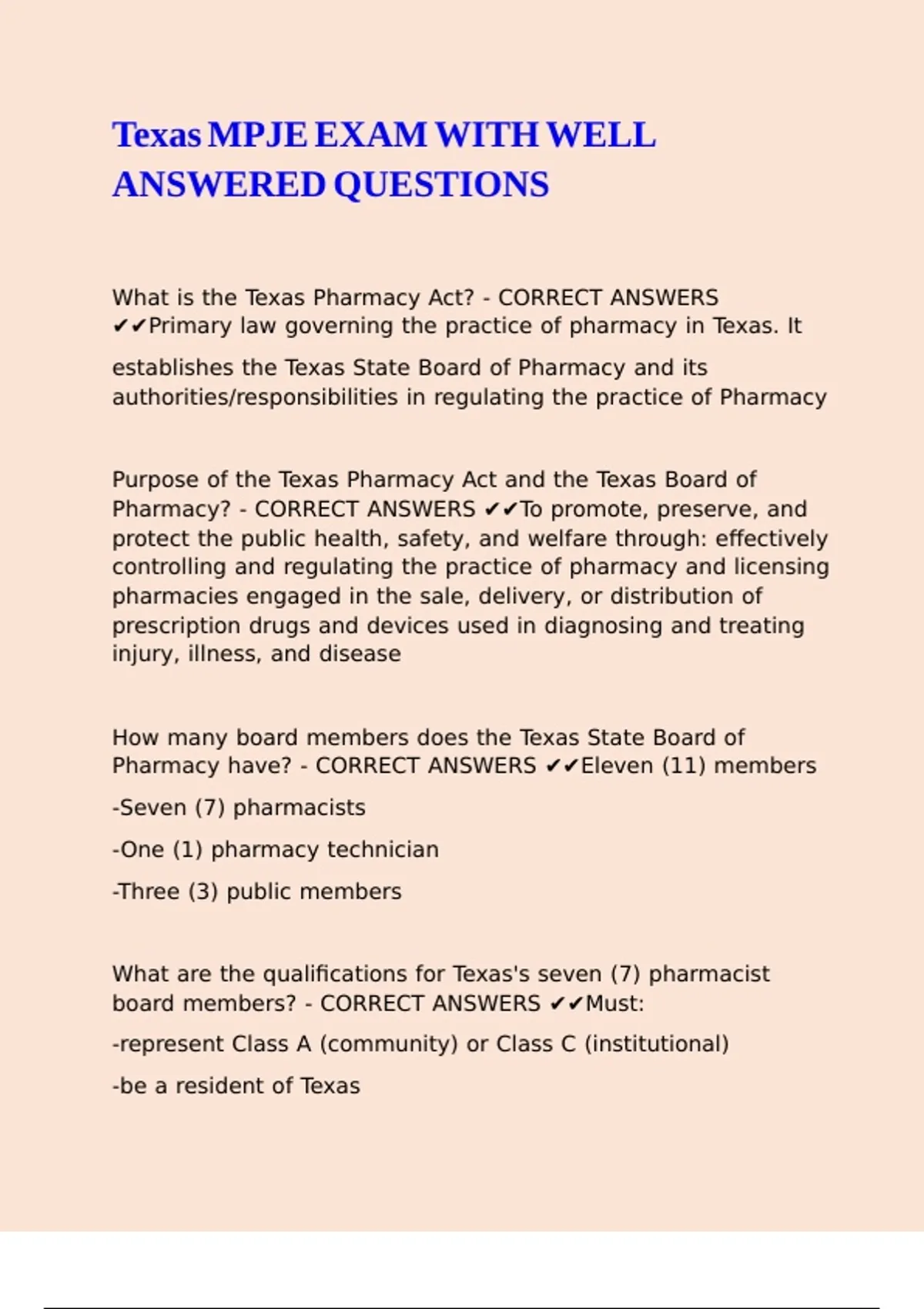 Texas MPJE EXAM WITH WELL ANSWERED QUESTIONS

What is the Texas Pharmacy Act? - CORRECT ANSWERS ✔✔Primary law governing the practice of pharmacy in Texas. It

establishes the Texas State Board of Pharmacy and its authorities/responsibilities in regulating the practice of Pharmacy

Purpose of the Texas Pharmacy Act and the Texas Board of Pharmacy? - CORRECT ANSWERS ✔✔To promote, preserve, and protect the public health, safety, and welfare through: effectively controlling and regulating the practice of pharmacy and licensing pharmacies engaged in the sale, delivery, or distribution of prescription drugs and devices used in diagnosing and treating injury, illness, and disease

How many board members does the Texas State Board of Pharmacy have? - CORRECT ANSWERS ✔✔Eleven (11) members

-Seven (7) pharmacists

-One (1) pharmacy technician

-Three (3) public members

What are the qualifications for Texas's seven (7) pharmacist board members? - CORRECT ANSWERS ✔✔Must:

-represent Class A (community) or Class C (institutional)

-be a resident of Texas